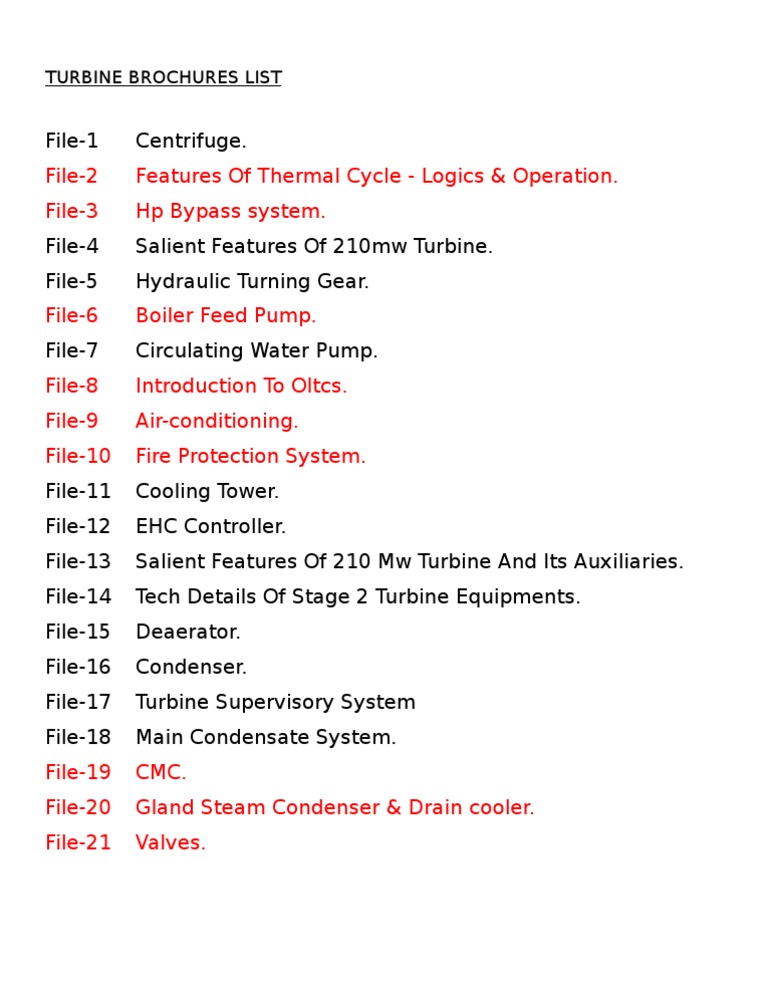 TURBINE BROCHURES LIST

File-1 Centrifuge.
File-2 Features Of Thermal Cycle - Logics & Operation.
File-3 Hp Bypass system.
File-4 Salient Features Of 210mw Turbine.
File-5 Hydraulic Turning Gear.
File-6 Boiler Feed Pump.
File-7 Circulating Water Pump.
File-8 Introduction To Oltcs.
File-9 Air-conditioning.
File-10 Fire Protection System.
File-11 Cooling Tower.
File-12 EHC Controller.
File-13 Salient Features Of 210 Mw Turbine And Its Auxiliaries.
File-14 Tech Details Of Stage 2 Turbine Equipments.
File-15 Deaerator.
File-16 Condenser.
File-17 Turbine Supervisory System
File-18 Main Condensate System.
File-19 CMC.
File-20 Gland Steam Condenser & Drain cooler.
File-21 Valves.